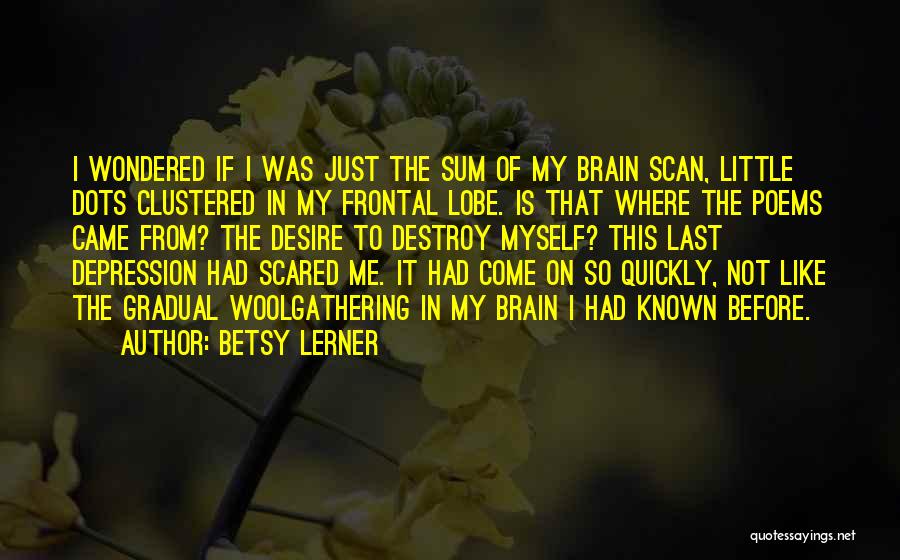 I WONDERED IF I WAS JUST THE SUM OF MY BRAIN SCAN, LITTLE DOTS CLUSTERED IN MY FRONTAL LOBE. IS THAT WHERE THE POEMS CAME FROM? THE DESIRE TO DESTROY MYSELF? THIS LAST DEPRESSION HAD SCARED ME. IT HAD COME ON SO QUICKLY, NOT LIKE THE GRADUAL WOOLGATHERING IN MY BRAIN I HAD KNOWN BEFORE.

AUTHOR: BETSY LERNER

quotessayings.net